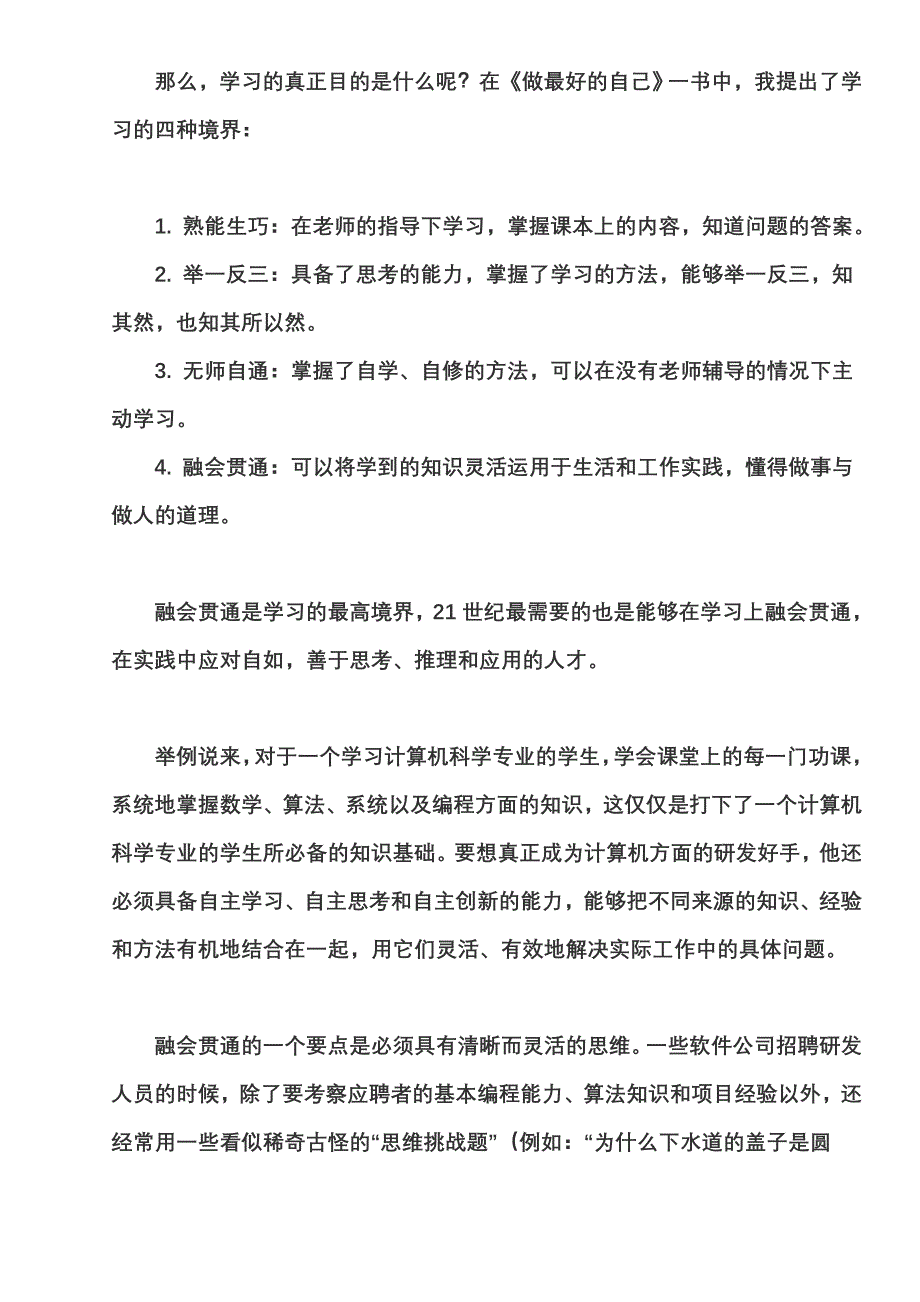 那么，学习的真正目的是什么呢？在《做最好的自己》一书中，我提出了学习的四种境界：

1. 熟能生巧：在老师的指导下学习，掌握课本上的内容，知道问题的答案。

2. 举一反三：具备了思考的能力，掌握了学习的方法，能够举一反三，知其然，也知其所以然。

3. 无师自通：掌握了自学、自修的方法，可以在没有老师辅导的情况下主动学习。

4. 融会贯通：可以将学到的知识灵活运用于生活和工作实践，懂得做事与做人的道理。

融会贯通是学习的最高境界，21 世纪最需要的也是能够在学习上融会贯通，在实践中应对自如，善于思考、推理和应用的人才。

举例说来，对于一个学习计算机科学专业的学生，学会课堂上的每一门功课，系统地掌握数学、算法、系统以及编程方面的知识，这仅仅是打下了一个计算机科学专业的学生所必备的知识基础。要想真正成为计算机方面的研发好手，他还必须具备自主学习、自主思考和自主创新的能力，能够把不同来源的知识、经验和方法有机地结合在一起，用它们灵活、有效地解决实际工作中的具体问题。

融会贯通的一个要点是必须具有清晰而灵活的思维。一些软件公司招聘研发人员的时候，除了要考察应聘者的基本编程能力、算法知识和项目经验以外，还经常用一些看似稀奇古怪的“思维挑战题”（例如：“为什么下水道的盖子是圆